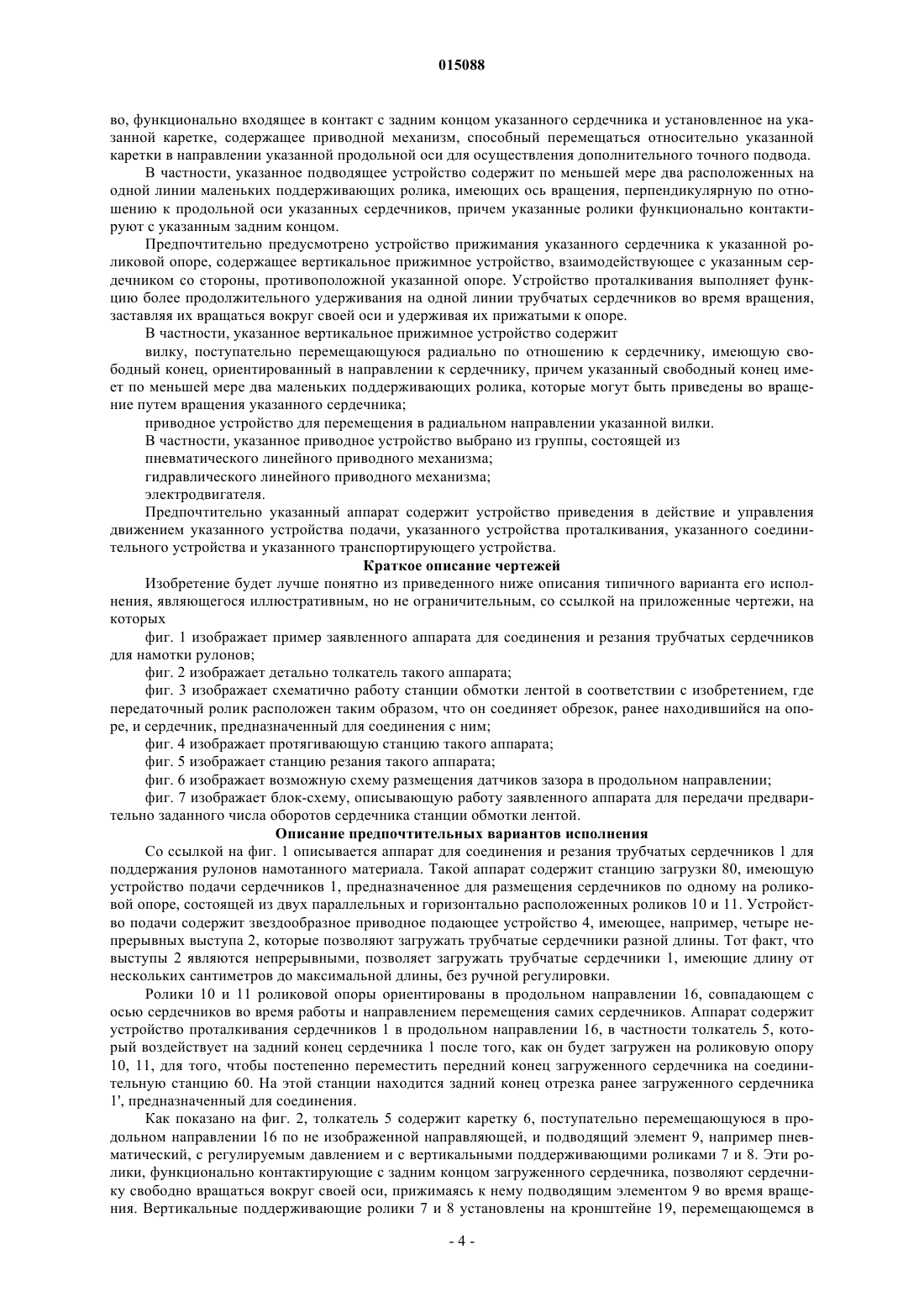 015088

во, функционально входящее в контакт с задним концом указанного сердечника и установленное на указанной каретке, содержащее приводной механизм, способный перемещаться относительно указанной каретки в направлении указанной продольной оси для осуществления дополнительного точного подвода.

В частности, указанное подводящее устройство содержит по меньшей мере два расположенных на одной линии маленьких поддерживающих ролика, имеющих ось вращения, перпендикулярную по отношению к продольной оси указанных сердечников, причем указанные ролики функционально контактируют с указанным задним концом.

Предпочтительно предусмотрено устройство прижимания указанного сердечника к указанной роликовой опоре, содержащее вертикальное прижимное устройство, взаимодействующее с указанным сердечником со стороны, противоположной указанной опоре. Устройство проталкивания выполняет функцию более продолжительного удерживания на одной линии трубчатых сердечников во время вращения, заставляя их вращаться вокруг своей оси и удерживая их прижатыми к опоре.

В частности, указанное вертикальное прижимное устройство содержит

вилку, поступательно перемещающуюся радиально по отношению к сердечнику, имеющую свободный конец, ориентированный в направлении к сердечнику, причем указанный свободный конец имеет по меньшей мере два маленьких поддерживающих ролика, которые могут быть приведены во вращение путем вращения указанного сердечника;

приводное устройство для перемещения в радиальном направлении указанной вилки.

В частности, указанное приводное устройство выбрано из группы, состоящей из

пневматического линейного приводного механизма;

гидравлического линейного приводного механизма;

электродвигателя.

Предпочтительно указанный аппарат содержит устройство приведения в действие и управления движением указанного устройства подачи, указанного устройства проталкивания, указанного соединительного устройства и указанного транспортирующего устройства.

Краткое описание чертежей

Изобретение будет лучше понятно из приведенного ниже описания типичного варианта его исполнения, являющегося иллюстративным, но не ограничительным, со ссылкой на приложенные чертежи, на которых

фиг. 1 изображает пример заявленного аппарата для соединения и резания трубчатых сердечников для намотки рулонов;

фиг. 2 изображает детально толкатель такого аппарата;

фиг. 3 изображает схематично работу станции обмотки лентой в соответствии с изобретением, где передаточный ролик расположен таким образом, что он соединяет обрезок, ранее находившийся на опоре, и сердечник, предназначенный для соединения с ним;

фиг. 4 изображает протягивающую станцию такого аппарата;

фиг. 5 изображает станцию резания такого аппарата;

фиг. 6 изображает возможную схему размещения датчиков зазора в продольном направлении;

фиг. 7 изображает блок-схему, описывающую работу заявленного аппарата для передачи предварительно заданного числа оборотов сердечника станции обмотки лентой.

Описание предпочтительных вариантов исполнения

Со ссылкой на фиг. 1 описывается аппарат для соединения и резания трубчатых сердечников 1 для поддержания рулонов намотанного материала. Такой аппарат содержит станцию загрузки 80, имеющую устройство подачи сердечников 1, предназначенное для размещения сердечников по одному на роликовой опоре, состоящей из двух параллельных и горизонтально расположенных роликов 10 и 11. Устройство подачи содержит звездообразное приводное подающее устройство 4, имеющее, например, четыре непрерывных выступа 2, которые позволяют загружать трубчатые сердечники разной длины. Тот факт, что выступы 2 являются непрерывными, позволяет загружать трубчатые сердечники 1, имеющие длину от нескольких сантиметров до максимальной длины, без ручной регулировки.

Ролики 10 и 11 роликовой опоры ориентированы в продольном направлении 16, совпадающем с осью сердечников во время работы и направлением перемещения самих сердечников. Аппарат содержит устройство проталкивания сердечников 1 в продольном направлении 16, в частности толкатель 5, который воздействует на задний конец сердечника 1 после того, как он будет загружен на роликовую опору 10, 11, для того, чтобы постепенно переместить передний конец загруженного сердечника на соединительную станцию 60. На этой станции находится задний конец отрезка ранее загруженного сердечника 1', предназначенный для соединения.

Как показано на фиг. 2, толкатель 5 содержит каретку 6, поступательно перемещающуюся в продольном направлении 16 по не изображенной направляющей, и подводящий элемент 9, например пневматический, с регулируемым давлением и с вертикальными поддерживающими роликами 7 и 8. Эти ролики, функционально контактирующие с задним концом загруженного сердечника, позволяют сердечнику свободно вращаться вокруг своей оси, прижимаясь к нему подводящим элементом 9 во время вращения. Вертикальные поддерживающие ролики 7 и 8 установлены на кронштейне 19, перемещающемся в

- 4 -